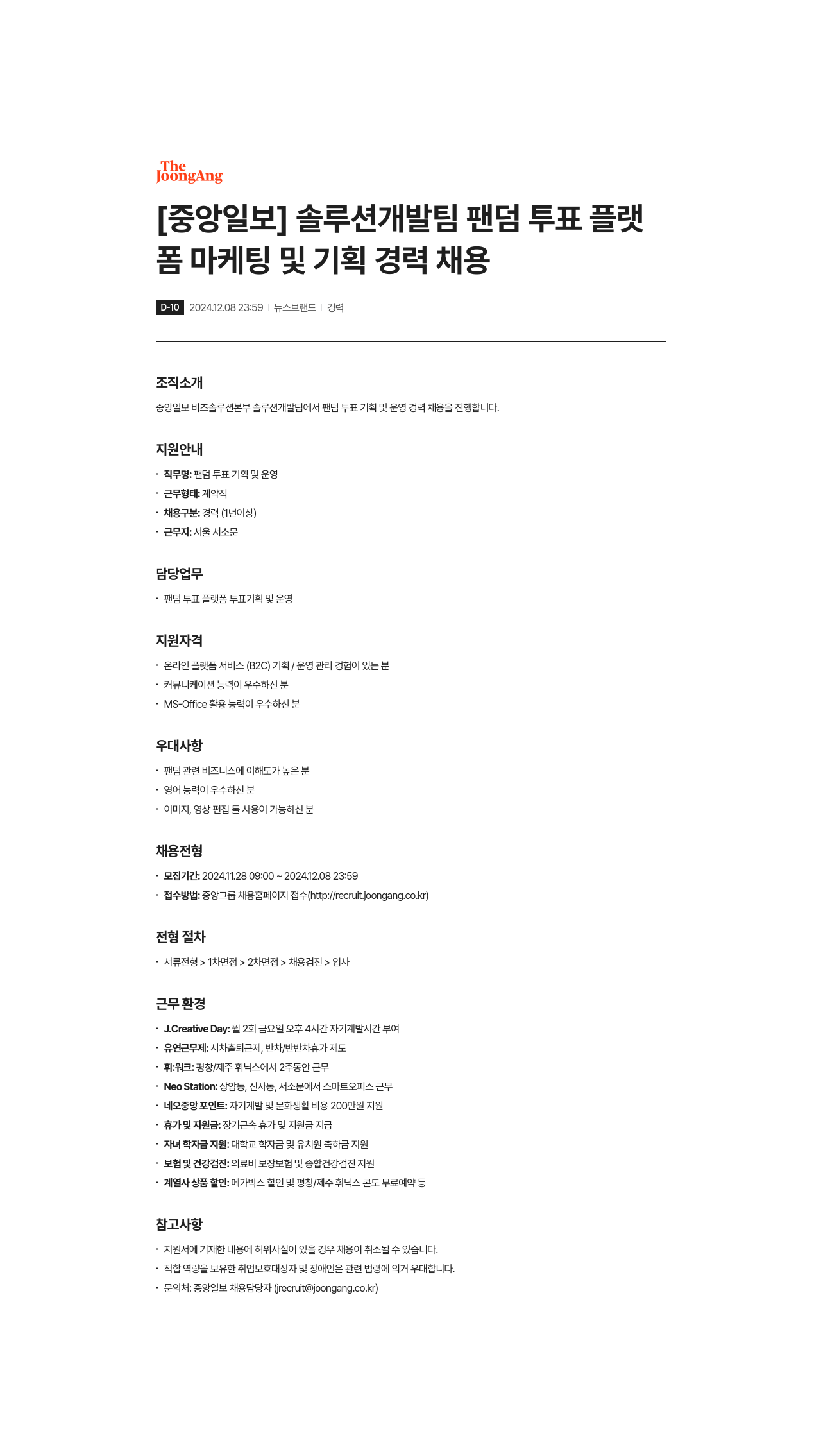 The JoongAng

[중앙일보] 솔루션개발팀 팬덤 투표 플랫폼 마케팅 및 기획 경력 채용

D-10 2024.12.08 23:59 | 뉴스브랜드 | 경력

조직소개

중앙일보 비즈솔루션본부 솔루션개발팀에서 팬덤 투표 기획 및 운영 경력 채용을 진행합니다.

지원안내

• 직무명: 팬덤 투표 기획 및 운영
• 근무형태: 계약직
• 채용구분: 경력 (1년이상)
• 근무지: 서울 서소문

담당업무

• 팬덤 투표 플랫폼 투표기획 및 운영

지원자격

• 온라인 플랫폼 서비스 (B2C) 기획 / 운영 관리 경험이 있는 분
• 커뮤니케이션 능력이 우수하신 분
• MS-Office 활용 능력이 우수하신 분

우대사항

• 팬덤 관련 비즈니스에 이해도가 높은 분
• 영어 능력이 우수하신 분
• 이미지, 영상 편집 툴 사용이 가능하신 분

채용전형

• 모집기간: 2024.11.28 09:00 ~ 2024.12.08 23:59
• 접수방법: 중앙그룹 채용홈페이지 접수(http://recruit.joongang.co.kr)

전형 절차

• 서류전형 > 1차면접 > 2차면접 > 채용검진 > 입사

근무 환경

• J.Creative Day: 월 2회 금요일 오후 4시간 자기계발시간 부여
• 유연근무제: 시차출퇴근제, 반차/반반차휴가 제도
• 휘:워크: 평창/제주 휘닉스에서 2주동안 근무
• Neo Station: 상암동, 신사동, 서소문에서 스마트오피스 근무
• 네오중앙 포인트: 자기계발 및 문화생활 비용 200만원 지원
• 휴가 및 지원금: 장기근속 휴가 및 지원금 지급
• 자녀 학자금 지원: 대학교 학자금 및 유치원 축하금 지원
• 보험 및 건강검진: 의료비 보장보험 및 종합건강검진 지원
• 계열사 상품 할인: 메가박스 할인 및 평창/제주 휘닉스 콘도 무료예약 등

참고사항

• 지원서에 기재한 내용에 허위사실이 있을 경우 채용이 취소될 수 있습니다.
• 적합 역량을 보유한 취업보호대상자 및 장애인은 관련 법령에 의거 우대합니다.
• 문의처: 중앙일보 채용담당자 (jrecruit@joongang.co.kr)